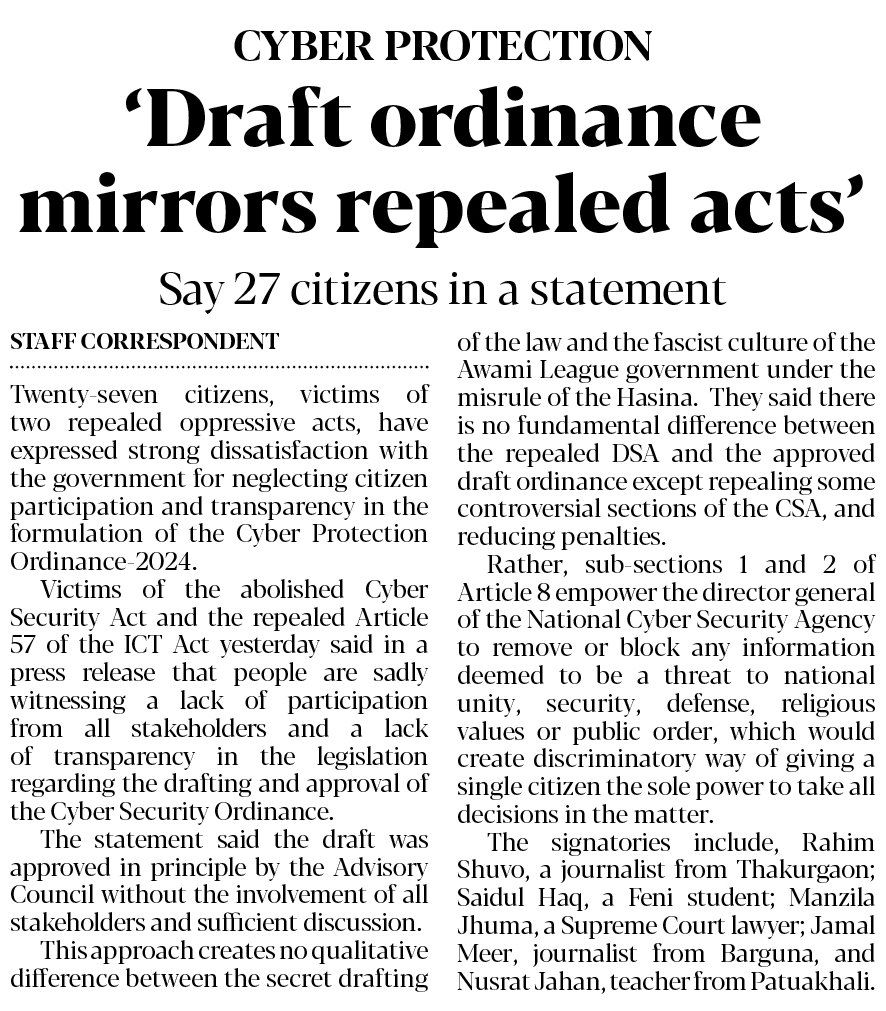 CYBER PROTECTION

'Draft ordinance mirrors repealed acts'

Say 27 citizens in a statement

STAFF CORRESPONDENT

Twenty-seven citizens, victims of two repealed oppressive acts, have expressed strong dissatisfaction with the government for neglecting citizen participation and transparency in the formulation of the Cyber Protection Ordinance-2024.

Victims of the abolished Cyber Security Act and the repealed Article 57 of the ICT Act yesterday said in a press release that people are sadly witnessing a lack of participation from all stakeholders and a lack of transparency in the legislation regarding the drafting and approval of the Cyber Security Ordinance.

The statement said the draft was approved in principle by the Advisory Council without the involvement of all stakeholders and sufficient discussion.

This approach creates no qualitative difference between the secret drafting of the law and the fascist culture of the Awami League government under the misrule of the Hasina. They said there is no fundamental difference between the repealed DSA and the approved draft ordinance except repealing some controversial sections of the CSA, and reducing penalties.

Rather, sub-sections 1 and 2 of Article 8 empower the director general of the National Cyber Security Agency to remove or block any information deemed to be a threat to national unity, security, defense, religious values or public order, which would create discriminatory way of giving a single citizen the sole power to take all decisions in the matter.

The signatories include, Rahim Shuvo, a journalist from Thakurgaon; Saidul Haq, a Feni student; Manzila Jhuma, a Supreme Court lawyer; Jamal Meer, journalist from Barguna, and Nusrat Jahan, teacher from Patuakhali.